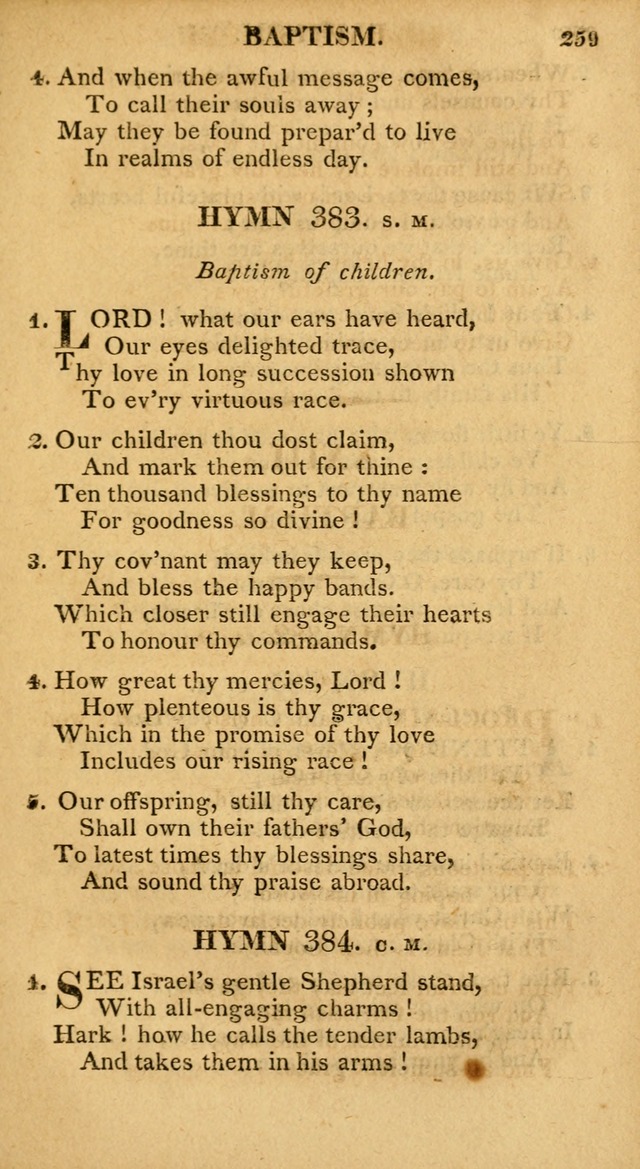 BAPTISM. 259

4. And when the awful message comes,
To call their souls away;
May they be found prepar'd to live
In realms of endless day.

HYMN 383. S. M.

Baptism of children.

1. LORD! what our ears have heard,
Our eyes delighted trace,
Thy love in long succession shown
To ev'ry virtuous race.

2. Our children thou dost claim,
And mark them out for thine:
Ten thousand blessings to thy name
For goodness so divine!

3. Thy cov'nant may they keep,
And bless the happy bands.
Which closer still engage their hearts
To honour thy commands.

4. How great thy mercies, Lord!
How plenteous is thy grace,
Which in the promise of thy love
Includes our rising race!

5. Our offspring, still thy care,
Shall own their fathers' God,
To latest times thy blessings share,
And sound thy praise abroad.

HYMN 384. C. M.

1. SEE Israel's gentle Shepherd stand,
With all-engaging charms!
Hark! how he calls the tender lambs,
And takes them in his arms!